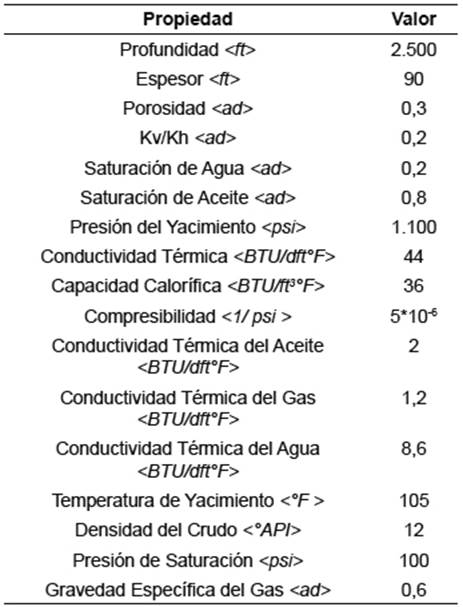 | Propiedad | Valor |
|---|---|
| Profundidad <ft> | 2.500 |
| Espesor <ft> | 90 |
| Porosidad <ad> | 0,3 |
| Kv/Kh <ad> | 0,2 |
| Saturación de Agua <ad> | 0,2 |
| Saturación de Aceite <ad> | 0,8 |
| Presión del Yacimiento <psi> | 1.100 |
| Conductividad Térmica <BTU/dft°F> | 44 |
| Capacidad Calorífica <BTU/ft$^3$°F> | 36 |
| Compresibilidad <1/ psi > | $5*10^{-6}$ |
| Conductividad Térmica del Aceite <BTU/dft°F> | 2 |
| Conductividad Térmica del Gas <BTU/dft°F> | 1,2 |
| Conductividad Térmica del Agua <BTU/dft°F> | 8,6 |
| Temperatura de Yacimiento <°F > | 105 |
| Densidad del Crudo <°API> | 12 |
| Presión de Saturación <psi> | 100 |
| Gravedad Específica del Gas <ad> | 0,6 |